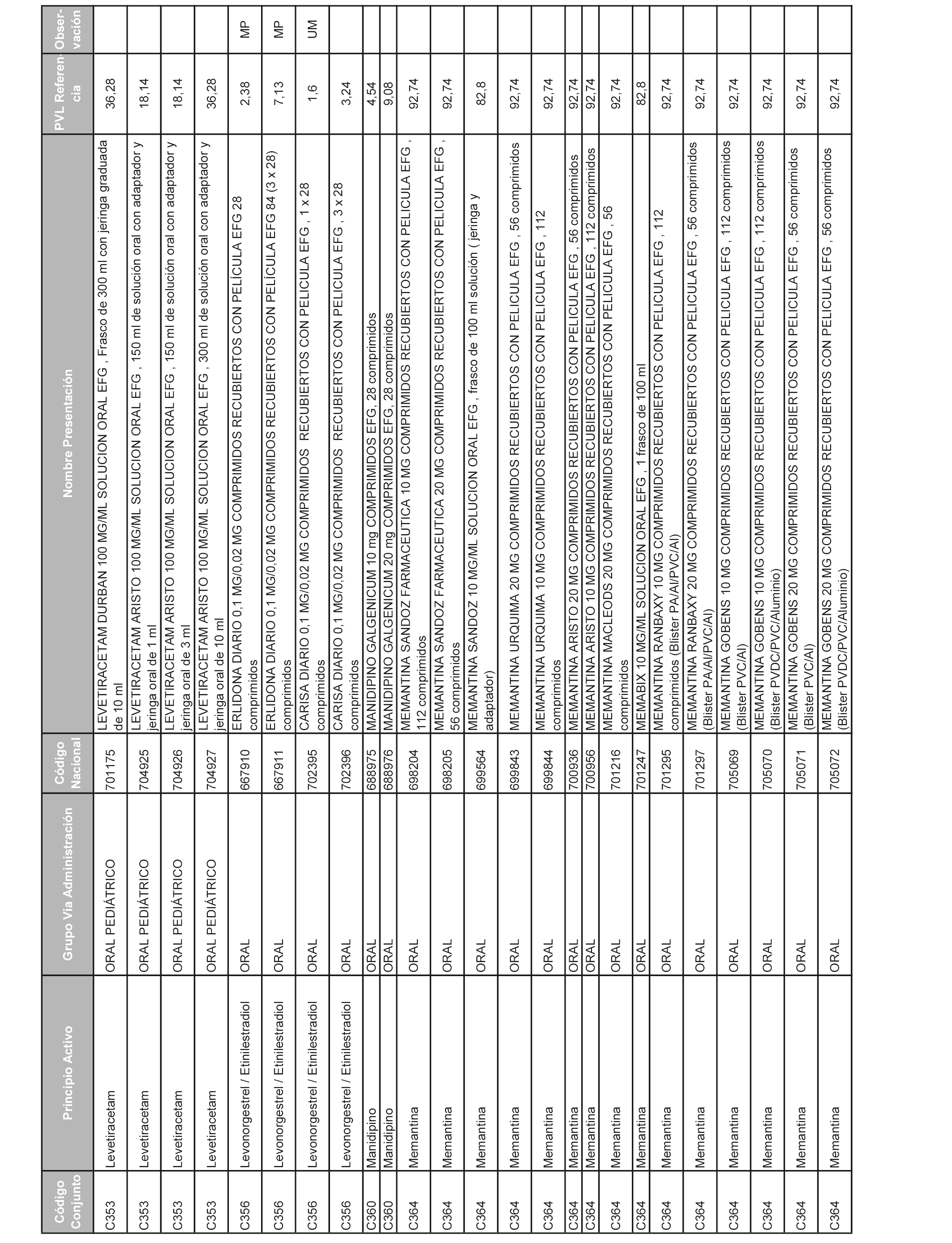 | Código Conjunto | Principio Activo | Grupo Vía Administración | Código Nacional | Nombre Presentación | PVL Referencia | Observación |
|---|---|---|---|---|---|---|
| C353 | Levetiracetam | ORAL PEDIÁTRICO | 701175 | LEVETIRACETAM DURBAN 100 MG/ML SOLUCION ORAL EFG , Frasco de 300 ml con jeringa graduada de 10 ml | 36,28 | |
| C353 | Levetiracetam | ORAL PEDIÁTRICO | 704925 | LEVETIRACETAM ARISTO 100 MG/ML SOLUCION ORAL EFG , 150 ml de solución oral con adaptador y jeringa oral de 1 ml | 18,14 | |
| C353 | Levetiracetam | ORAL PEDIÁTRICO | 704926 | LEVETIRACETAM ARISTO 100 MG/ML SOLUCION ORAL EFG , 150 ml de solución oral con adaptador y jeringa oral de 3 ml | 18,14 | |
| C353 | Levetiracetam | ORAL PEDIÁTRICO | 704927 | LEVETIRACETAM ARISTO 100 MG/ML SOLUCION ORAL EFG , 300 ml de solución oral con adaptador y jeringa oral de 10 ml | 36,28 | |
| C356 | Levonorgestrel / Etinilestradiol | ORAL | 667910 | ERLIDONA DIARIO 0,1 MG/0,02 MG COMPRIMIDOS RECUBIERTOS CON PELÍCULA EFG 28 comprimidos | 2,38 | MP |
| C356 | Levonorgestrel / Etinilestradiol | ORAL | 667911 | ERLIDONA DIARIO 0,1 MG/0,02 MG COMPRIMIDOS RECUBIERTOS CON PELÍCULA EFG 84 (3 x 28) comprimidos | 7,13 | MP |
| C356 | Levonorgestrel / Etinilestradiol | ORAL | 702395 | CARISA DIARIO 0,1 MG/0,02 MG COMPRIMIDOS RECUBIERTOS CON PELICULA EFG , 1 x 28 comprimidos | 1,6 | UM |
| C356 | Levonorgestrel / Etinilestradiol | ORAL | 702396 | CARISA DIARIO 0,1 MG/0,02 MG COMPRIMIDOS RECUBIERTOS CON PELICULA EFG , 3 x 28 comprimidos | 3,24 | |
| C360 | Manidipino | ORAL | 688975 | MANIDIPINO GALGENICUM 10 mg COMPRIMIDOS EFG, 28 comprimidos | 4,54 | |
| C360 | Manidipino | ORAL | 688976 | MANIDIPINO GALGENICUM 20 mg COMPRIMIDOS EFG, 28 comprimidos | 9,08 | |
| C364 | Memantina | ORAL | 698204 | MEMANTINA SANDOZ FARMACEUTICA 10 MG COMPRIMIDOS RECUBIERTOS CON PELICULA EFG , 112 comprimidos | 92,74 | |
| C364 | Memantina | ORAL | 698205 | MEMANTINA SANDOZ FARMACEUTICA 20 MG COMPRIMIDOS RECUBIERTOS CON PELICULA EFG , 56 comprimidos | 92,74 | |
| C364 | Memantina | ORAL | 699564 | MEMANTINA SANDOZ 10 MG/ML SOLUCION ORAL EFG , frasco de 100 ml solución ( jeringa y adaptador) | 82,8 | |
| C364 | Memantina | ORAL | 699843 | MEMANTINA URQUIMA 20 MG COMPRIMIDOS RECUBIERTOS CON PELICULA EFG , 56 comprimidos | 92,74 | |
| C364 | Memantina | ORAL | 699844 | MEMANTINA URQUIMA 10 MG COMPRIMIDOS RECUBIERTOS CON PELICULA EFG , 112 comprimidos | 92,74 | |
| C364 | Memantina | ORAL | 700936 | MEMANTINA ARISTO 20 MG COMPRIMIDOS RECUBIERTOS CON PELICULA EFG , 56 comprimidos | 92,74 | |
| C364 | Memantina | ORAL | 700956 | MEMANTINA ARISTO 10 MG COMPRIMIDOS RECUBIERTOS CON PELICULA EFG , 112 comprimidos | 92,74 | |
| C364 | Memantina | ORAL | 701216 | MEMANTINA MACLEODS 20 MG COMPRIMIDOS RECUBIERTOS CON PELICULA EFG , 56 comprimidos | 92,74 | |
| C364 | Memantina | ORAL | 701247 | MEMABIX 10 MG/ML SOLUCION ORAL EFG , 1 frasco de 100 ml | 82,8 | |
| C364 | Memantina | ORAL | 701295 | MEMANTINA RANBAXY 10 MG COMPRIMIDOS RECUBIERTOS CON PELICULA EFG , 112 comprimidos (Blister PA/Al/PVC/Al) | 92,74 | |
| C364 | Memantina | ORAL | 701297 | MEMANTINA RANBAXY 20 MG COMPRIMIDOS RECUBIERTOS CON PELICULA EFG , 56 comprimidos (Blister PA/Al/PVC/Al) | 92,74 | |
| C364 | Memantina | ORAL | 705069 | MEMANTINA GOBENS 10 MG COMPRIMIDOS RECUBIERTOS CON PELICULA EFG , 112 comprimidos (Blister PVC/Al) | 92,74 | |
| C364 | Memantina | ORAL | 705070 | MEMANTINA GOBENS 10 MG COMPRIMIDOS RECUBIERTOS CON PELICULA EFG , 112 comprimidos (Blister PVDC/PVC/Aluminio) | 92,74 | |
| C364 | Memantina | ORAL | 705071 | MEMANTINA GOBENS 20 MG COMPRIMIDOS RECUBIERTOS CON PELICULA EFG , 56 comprimidos (Blister PVC/Al) | 92,74 | |
| C364 | Memantina | ORAL | 705072 | MEMANTINA GOBENS 20 MG COMPRIMIDOS RECUBIERTOS CON PELICULA EFG , 56 comprimidos (Blister PVDC/PVC/Aluminio) | 92,74 | |